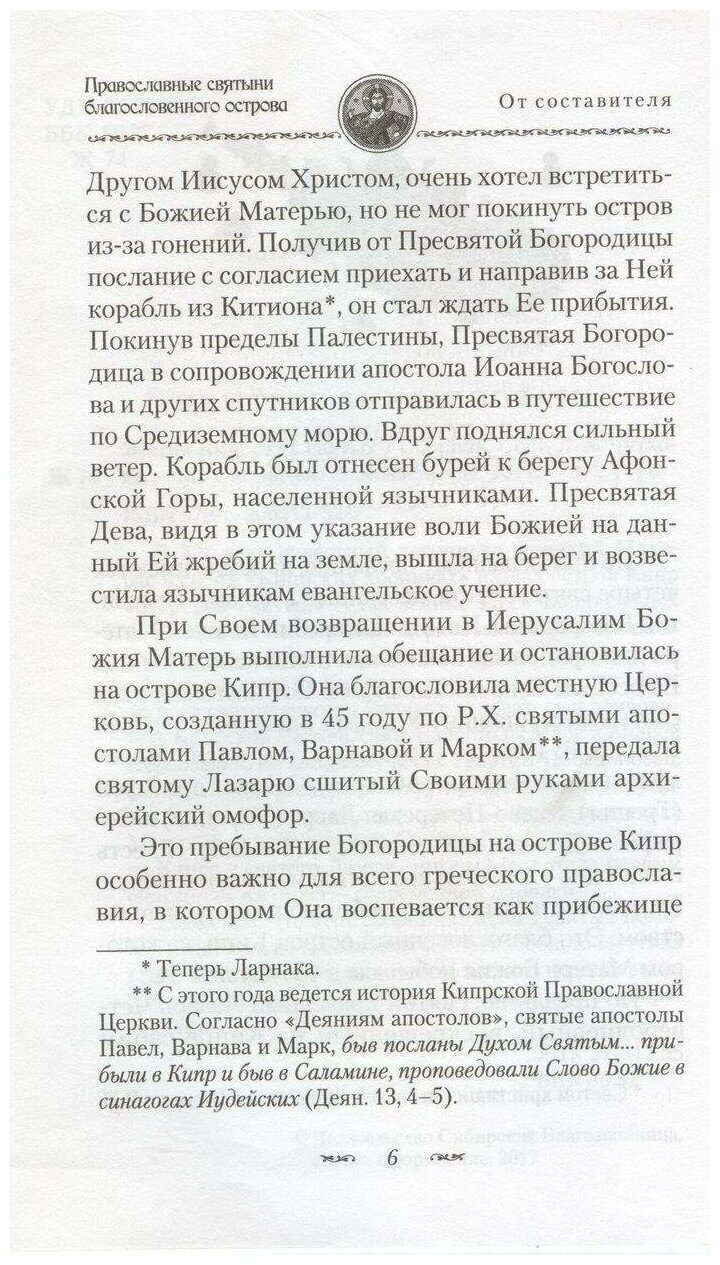 Православные святыни благословенного острова

От составителя

Другом Иисусом Христом, очень хотел встретиться с Божией Матерью, но не мог покинуть остров из-за гонений. Получив от Пресвятой Богородицы послание с согласием приехать и направив за Ней корабль из Китиона*, он стал ждать Ее прибытия. Покинув пределы Палестины, Пресвятая Богородица в сопровождении апостола Иоанна Богослова и других спутников отправилась в путешествие по Средиземному морю. Вдруг поднялся сильный ветер. Корабль был отнесен бурей к берегу Афонской Горы, населенной язычниками. Пресвятая Дева, видя в этом указание воли Божией на данный Ей жребий на земле, вышла на берег и возвестила язычникам евангельское учение.

При Своем возвращении в Иерусалим Божия Матерь выполнила обещание и остановилась на острове Кипр. Она благословила местную Церковь, созданную в 45 году по Р.Х. святыми апостолами Павлом, Варнавой и Марком**, передала святому Лазарю сшитый Своими руками архиерейский омофор.

Это пребывание Богородицы на острове Кипр особенно важно для всего греческого православия, в котором Она воспевается как прибежище

* Теперь Ларнака.

** С этого года ведется история Кипрской Православной Церкви. Согласно «Деяниям апостолов», святые апостолы Павел, Варнава и Марк, быв посланы Духом Святым... прибыли в Кипр и быв в Саламине, проповедовали Слово Божие в синагогах Иудейских (Деян. 13, 4–5).

6